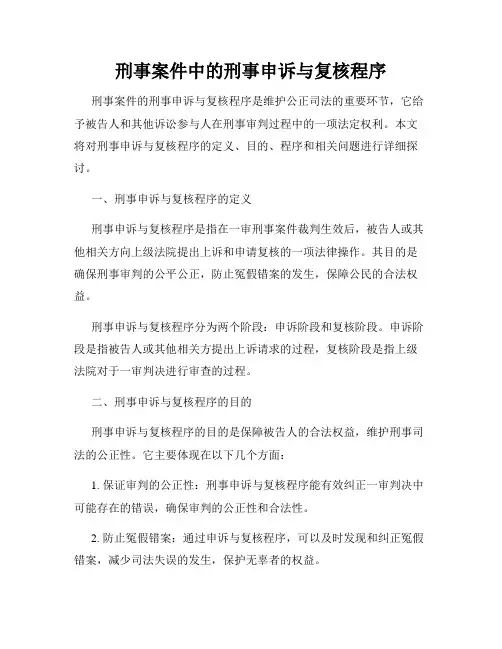 刑事案件中的刑事申诉与复核程序

刑事案件的刑事申诉与复核程序是维护公正司法的重要环节，它给予被告人和其他诉讼参与人在刑事审判过程中的一项法定权利。本文将对刑事申诉与复核程序的定义、目的、程序和相关问题进行详细探讨。

一、刑事申诉与复核程序的定义

刑事申诉与复核程序是指在一审刑事案件裁判生效后，被告人或其他相关方向上级法院提出上诉和申请复核的一项法律操作。其目的是确保刑事审判的公平公正，防止冤假错案的发生，保障公民的合法权益。

刑事申诉与复核程序分为两个阶段：申诉阶段和复核阶段。申诉阶段是指被告人或其他相关方提出上诉请求的过程，复核阶段是指上级法院对于一审判决进行审查的过程。

二、刑事申诉与复核程序的目的

刑事申诉与复核程序的目的是保障被告人的合法权益，维护刑事司法的公正性。它主要体现在以下几个方面：

1. 保证审判的公正性：刑事申诉与复核程序能有效纠正一审判决中可能存在的错误，确保审判的公正性和合法性。

2. 防止冤假错案：通过申诉与复核程序，可以及时发现和纠正冤假错案，减少司法失误的发生，保护无辜者的权益。